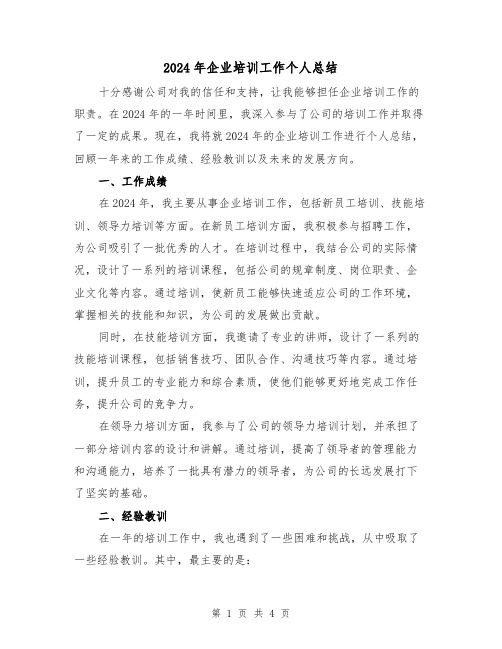 2024年企业培训工作个人总结

十分感谢公司对我的信任和支持，让我能够担任企业培训工作的职责。在2024年的一年时间里，我深入参与了公司的培训工作并取得了一定的成果。现在，我将就2024年的企业培训工作进行个人总结，回顾一年来的工作成绩、经验教训以及未来的发展方向。

一、工作成绩

在2024年，我主要从事企业培训工作，包括新员工培训、技能培训、领导力培训等方面。在新员工培训方面，我积极参与招聘工作，为公司吸引了一批优秀的人才。在培训过程中，我结合公司的实际情况，设计了一系列的培训课程，包括公司的规章制度、岗位职责、企业文化等内容。通过培训，使新员工能够快速适应公司的工作环境，掌握相关的技能和知识，为公司的发展做出贡献。

同时，在技能培训方面，我邀请了专业的讲师，设计了一系列的技能培训课程，包括销售技巧、团队合作、沟通技巧等内容。通过培训，提升员工的专业能力和综合素质，使他们能够更好地完成工作任务，提升公司的竞争力。

在领导力培训方面，我参与了公司的领导力培训计划，并承担了一部分培训内容的设计和讲解。通过培训，提高了领导者的管理能力和沟通能力，培养了一批具有潜力的领导者，为公司的长远发展打下了坚实的基础。

二、经验教训

在一年的培训工作中，我也遇到了一些困难和挑战，从中吸取了一些经验教训。其中，最主要的是：

第 1 页 共 4 页